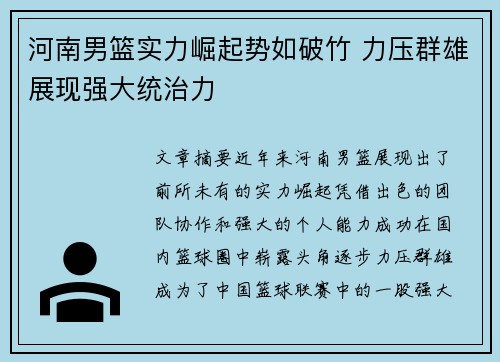 河南男篮实力崛起势如破竹 力压群雄展现强大统治力

文章摘要近年来河南男篮展现出了前所未有的实力崛起凭借出色的团队协作和强大的个人能力成功在国内篮球圈中崭露头角逐步力压群雄成为了中国篮球联赛中的一股强大